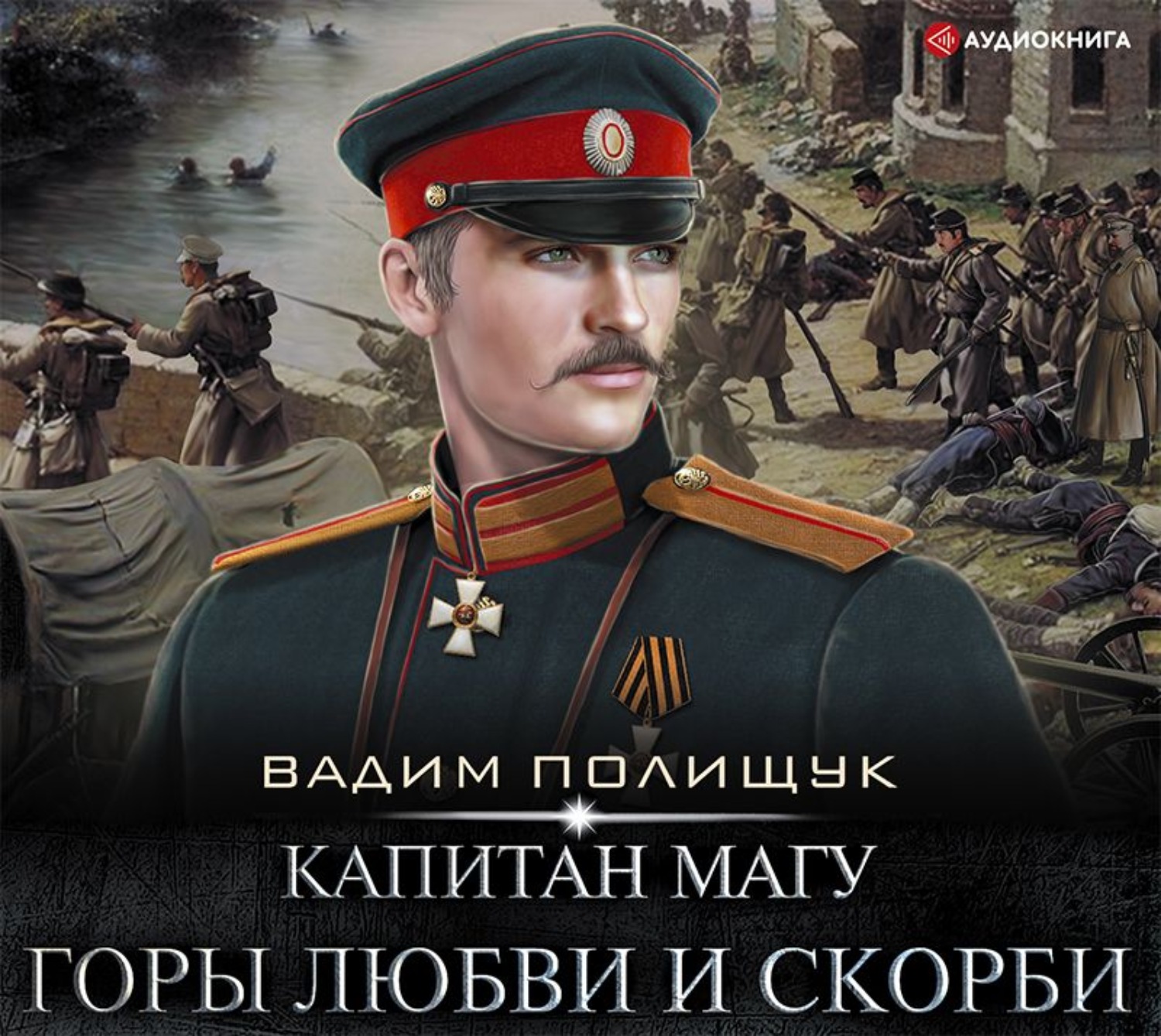 АУДИОКНИГА

ВАДИМ ПОЛИЩУК

КАПИТАН МАГУ

ГОРЫ ЛЮБВИ И СКОРБИ